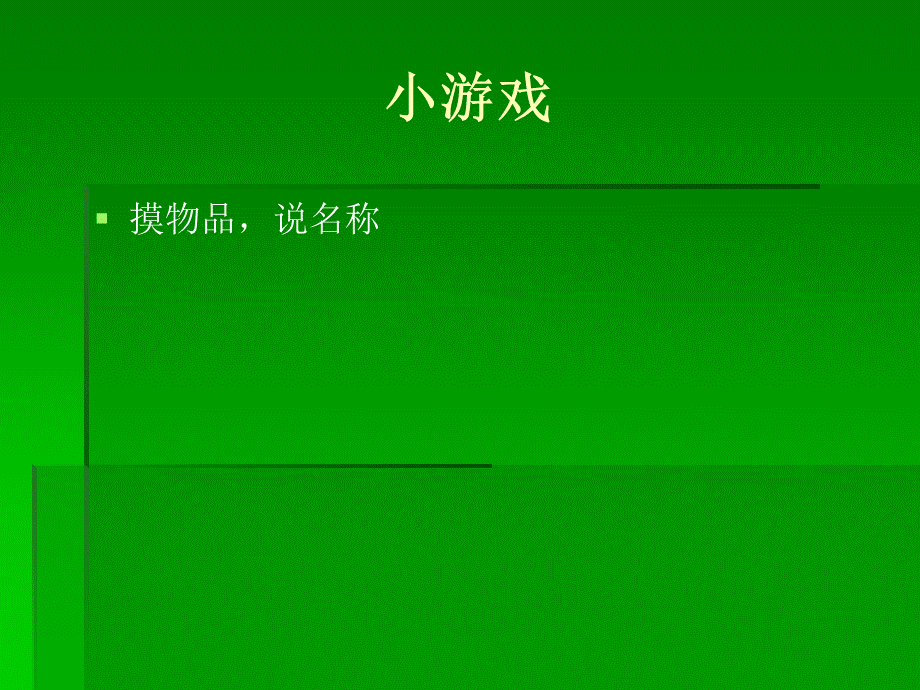 小游戏

摸物品，说名称